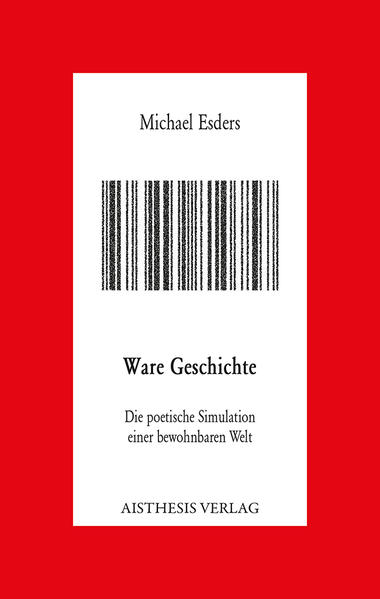 Michael Esders

Ware Geschichte

Die poetische Simulation einer bewohnbaren Welt

AISTHESIS VERLAG